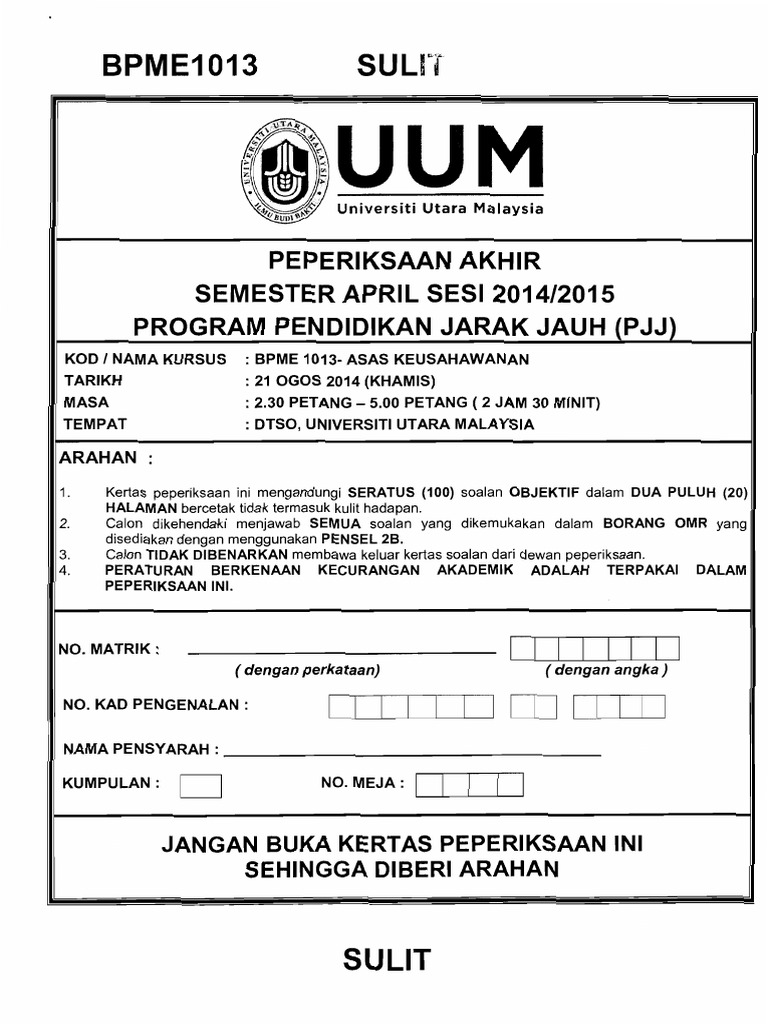 BPME1013 SULIT

UNIVERSITI UTARA MALAYSIA
ILMU BUDI BAKTI

UUM
Universiti Utara Malaysia

PEPERIKSAAN AKHIR
SEMESTER APRIL SESI 2014/2015
PROGRAM PENDIDIKAN JARAK JAUH (PJJ)

KOD / NAMA KURSUS : BPME 1013- ASAS KEUSAHAWANAN
TARIKH : 21 OGOS 2014 (KHAMIS)
MASA : 2.30 PETANG – 5.00 PETANG ( 2 JAM 30 MINIT)
TEMPAT : DTSO, UNIVERSITI UTARA MALAYSIA

ARAHAN :

1. Kertas peperiksaan ini mengandungi SERATUS (100) soalan OBJEKTIF dalam DUA PULUH (20) HALAMAN bercetak tidak termasuk kulit hadapan.
2. Calon dikehendaki menjawab SEMUA soalan yang dikemukakan dalam BORANG OMR yang disediakan dengan menggunakan PENSEL 2B.
3. Calon TIDAK DIBENARKAN membawa keluar kertas soalan dari dewan peperiksaan.
4. PERATURAN BERKENAAN KECURANGAN AKADEMIK ADALAH TERPAKAI DALAM PEPERIKSAAN INI.

NO. MATRIK : ( dengan perkataan) ( dengan angka )

NO. KAD PENGENALAN :

NAMA PENSYARAH :

KUMPULAN : NO. MEJA :

JANGAN BUKA KERTAS PEPERIKSAAN INI SEHINGGA DIBERI ARAHAN

SULIT